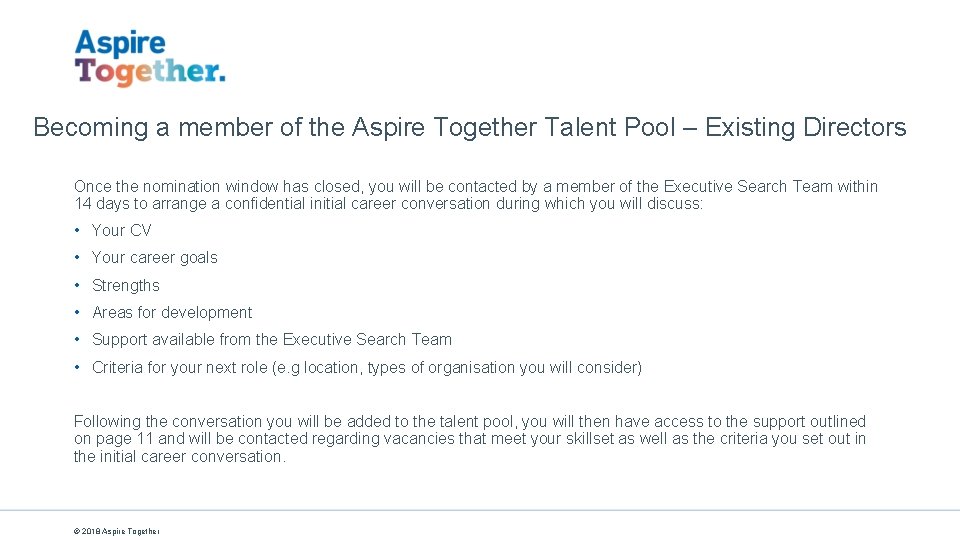 Aspire
Together.

Becoming a member of the Aspire Together Talent Pool – Existing Directors

Once the nomination window has closed, you will be contacted by a member of the Executive Search Team within 14 days to arrange a confidential initial career conversation during which you will discuss:

• Your CV
• Your career goals
• Strengths
• Areas for development
• Support available from the Executive Search Team
• Criteria for your next role (e.g location, types of organisation you will consider)

Following the conversation you will be added to the talent pool, you will then have access to the support outlined on page 11 and will be contacted regarding vacancies that meet your skillset as well as the criteria you set out in the initial career conversation.

© 2018 Aspire Together